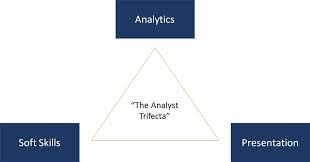 Analytics

"The Analyst Trifecta"

Soft Skills

Presentation